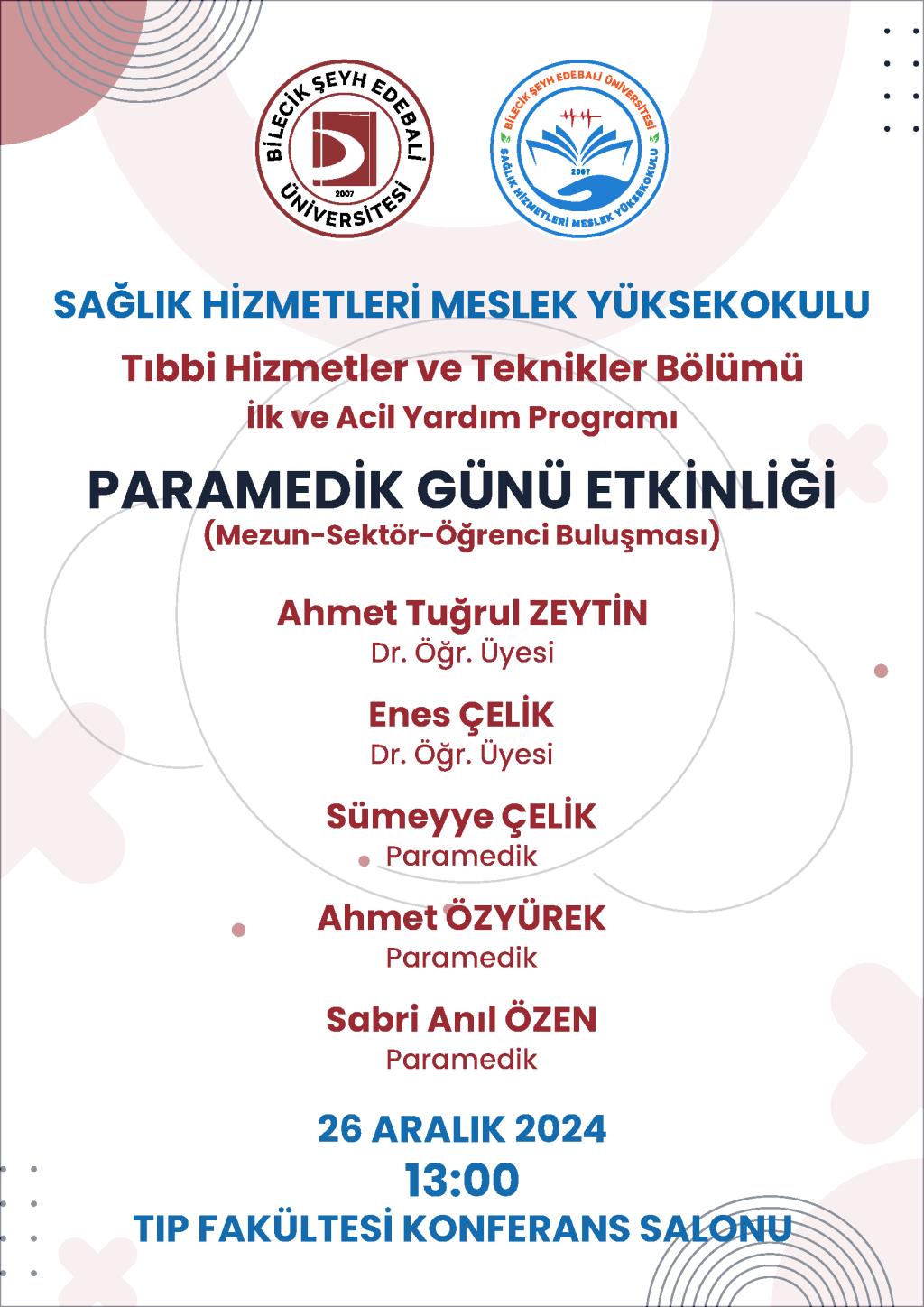 BİLECİK ŞEYH EDEBALİ ÜNİVERSİTESİ
2007

BİLECİK ŞEYH EDEBALİ ÜNİVERSİTESİ
2007
SAĞLIK HİZMETLERİ MESLEK YÜKSEKOKULU

SAĞLIK HİZMETLERİ MESLEK YÜKSEKOKULU

Tıbbi Hizmetler ve Teknikler Bölümü

İlk ve Acil Yardım Programı

PARAMEDİK GÜNÜ ETKİNLİĞİ
(Mezun-Sektör-Öğrenci Buluşması)

Ahmet Tuğrul ZEYTİN
Dr. Öğr. Üyesi

Enes ÇELİK
Dr. Öğr. Üyesi

Sümeyye ÇELİK
Paramedik

Ahmet ÖZYÜREK
Paramedik

Sabri Anıl ÖZEN
Paramedik

26 ARALIK 2024
13:00
TIP FAKÜLTESİ KONFERANS SALONU